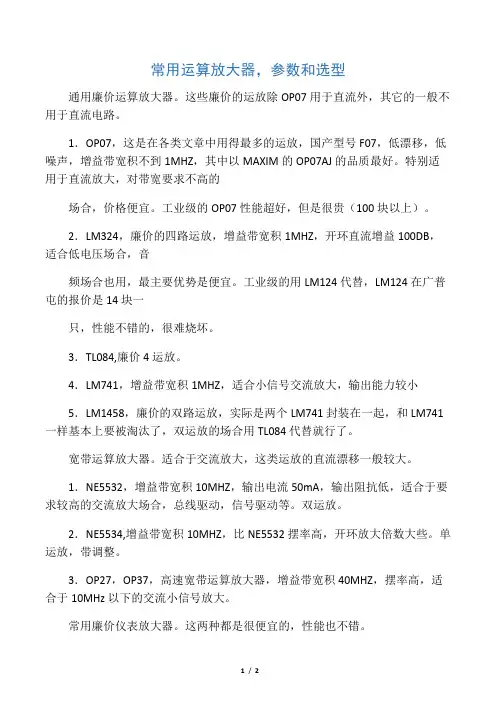 常用运算放大器，参数和选型

通用廉价运算放大器。这些廉价的运放除 OP07 用于直流外，其它的一般不用于直流电路。

1．OP07，这是在各类文章中用得最多的运放，国产型号 F07，低漂移，低噪声，增益带宽积不到 1MHZ，其中以 MAXIM 的 OP07AJ 的品质最好。特别适用于直流放大，对带宽要求不高的

场合，价格便宜。工业级的 OP07 性能超好，但是很贵（100 块以上）。

2．LM324，廉价的四路运放，增益带宽积 1MHZ，开环直流增益 100DB，适合低电压场合，音

频场合也用，最主要优势是便宜。工业级的用 LM124 代替，LM124 在广普电的报价是 14 块一

只，性能不错的，很难烧坏。

3．TL084,廉价 4 运放。

4．LM741，增益带宽积 1MHZ，适合小信号交流放大，输出能力较小

5．LM1458，廉价的双路运放，实际是两个 LM741 封装在一起，和 LM741 一样基本上要被淘汰了，双运放的场合用 TL084 代替就行了。

宽带运算放大器。适合于交流放大，这类运放的直流漂移一般较大。

1．NE5532，增益带宽积 10MHZ，输出电流 50mA，输出阻抗低，适合于要求较高的交流放大场合，总线驱动，信号驱动等。双运放。

2．NE5534,增益带宽积 10MHZ，比 NE5532 摆率高，开环放大倍数大些。单运放，带调整。

3．OP27，OP37，高速宽带运算放大器，增益带宽积 40MHZ，摆率高，适合于 10MHz 以下的交流小信号放大。

常用廉价仪表放大器。这两种都是很便宜的，性能也不错。

1 / 2